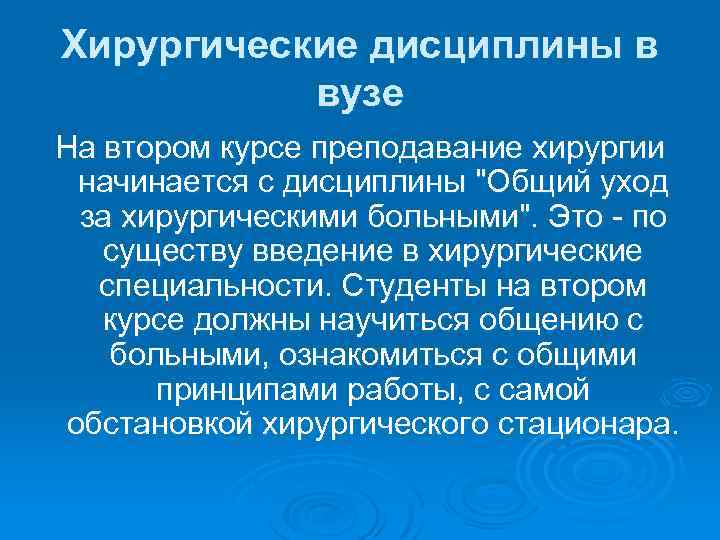 Хирургические дисциплины в вузе

На втором курсе преподавание хирургии начинается с дисциплины "Общий уход за хирургическими больными". Это - по существу введение в хирургические специальности. Студенты на втором курсе должны научиться общению с больными, ознакомиться с общими принципами работы, с самой обстановкой хирургического стационара.